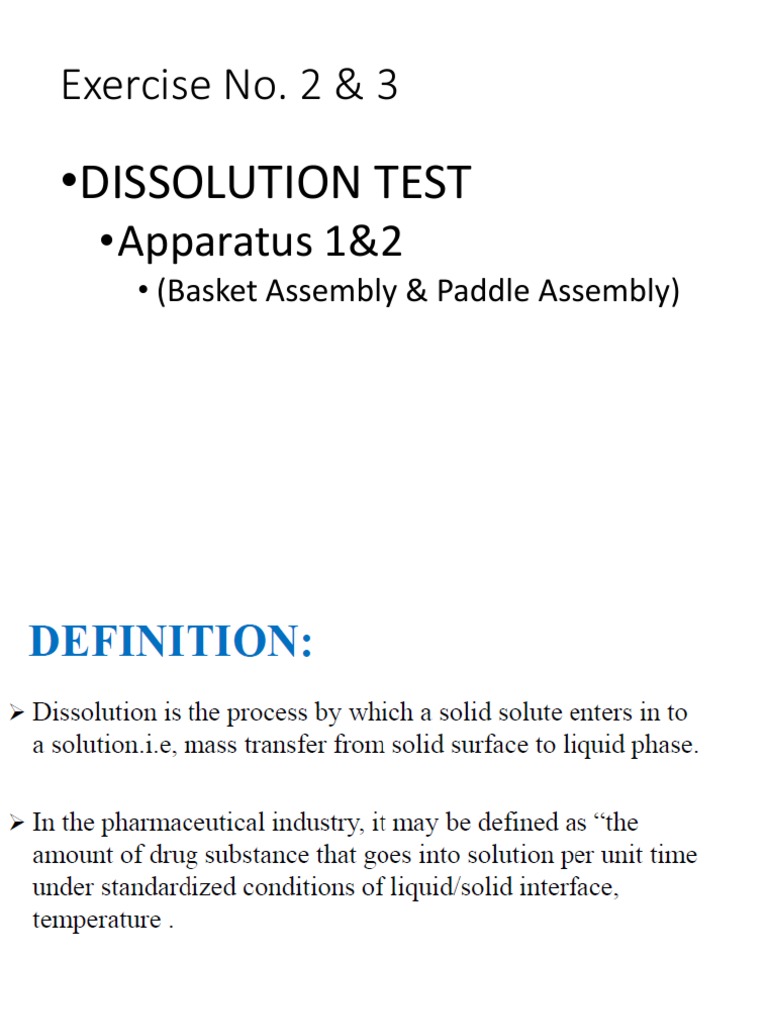 Exercise No. 2 & 3

•DISSOLUTION TEST

•Apparatus 1&2

• (Basket Assembly & Paddle Assembly)

DEFINITION:

➢ Dissolution is the process by which a solid solute enters in to a solution.i.e, mass transfer from solid surface to liquid phase.

➢ In the pharmaceutical industry, it may be defined as “the amount of drug substance that goes into solution per unit time under standardized conditions of liquid/solid interface, temperature .